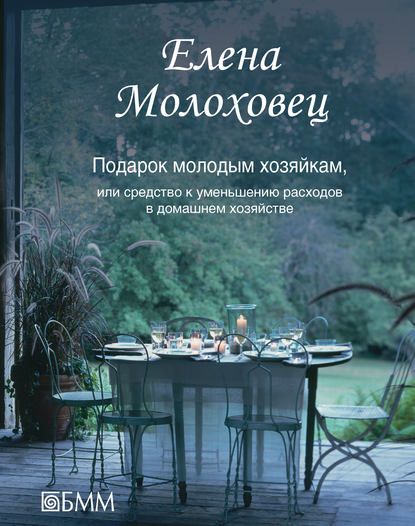 Елена Молоховец

Подарок молодым хозяйкам,

или средство к уменьшению расходов в домашнем хозяйстве

БММ